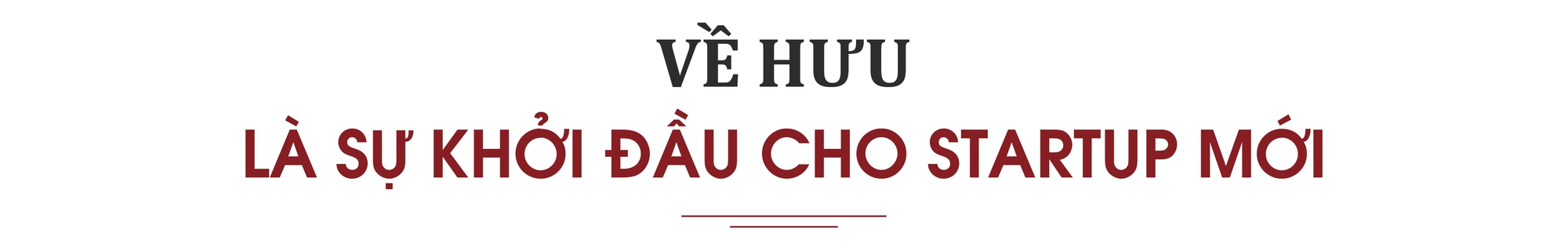 VỀ HƯU

LÀ SỰ KHỞI ĐẦU CHO STARTUP MỚI